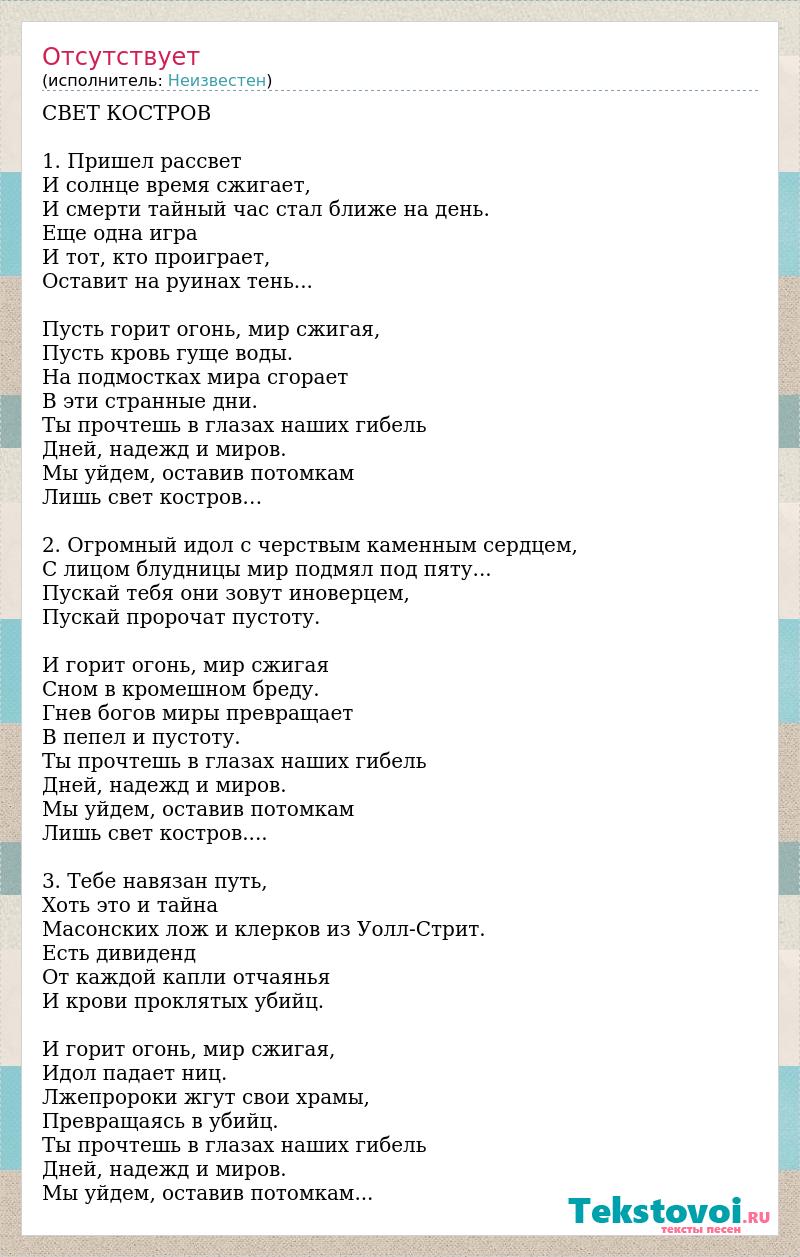 Отсутствует
(исполнитель: Неизвестен)

СВЕТ КОСТРОВ

1. Пришел рассвет
И солнце время сжигает,
И смерти тайный час стал ближе на день.
Еще одна игра
И тот, кто проиграет,
Оставит на руинах тень...

Пусть горит огонь, мир сжигая,
Пусть кровь гуще воды.
На подмостках мира сгорает
В эти странные дни.
Ты прочтешь в глазах наших гибель
Дней, надежд и миров.
Мы уйдем, оставив потомкам
Лишь свет костров...

2. Огромный идол с черствым каменным сердцем,
С лицом блудницы мир подмял под пяту...
Пускай тебя они зовут иноверцем,
Пускай пророчат пустоту.

И горит огонь, мир сжигая
Сном в кромешном бреду.
Гнев богов миры превращает
В пепел и пустоту.
Ты прочтешь в глазах наших гибель
Дней, надежд и миров.
Мы уйдем, оставив потомкам
Лишь свет костров....

3. Тебе навязан путь,
Хоть это и тайна
Масонских лож и клерков из Уолл-Стрит.
Есть дивиденд
От каждой капли отчаянья
И крови проклятых убийц.

И горит огонь, мир сжигая,
Идол падает ниц.
Лжепророки жгут свои храмы,
Превращаясь в убийц.
Ты прочтешь в глазах наших гибель
Дней, надежд и миров.
Мы уйдем, оставив потомкам...

Tekstovoi.RU
тексты песен